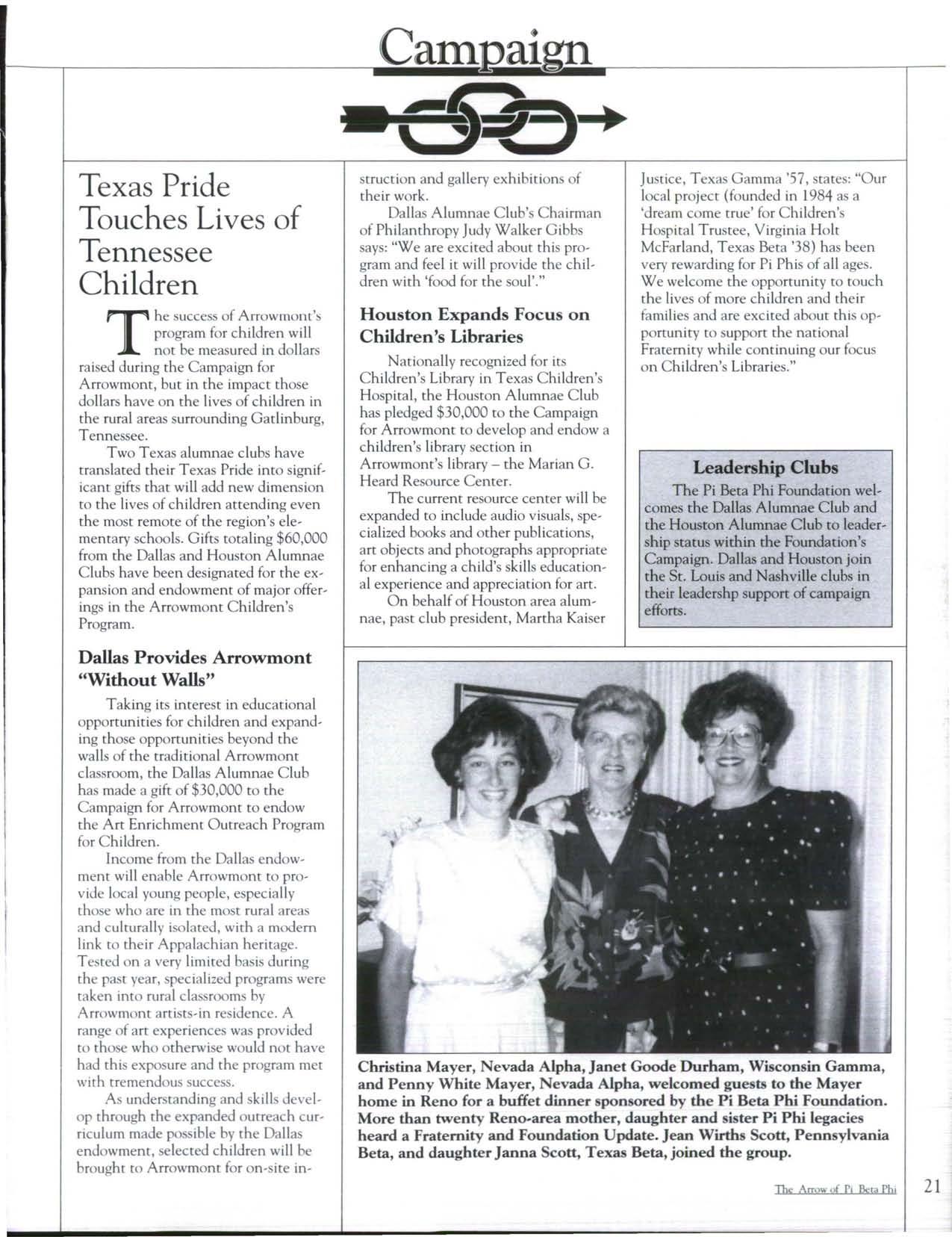 Campaign

Texas Pride Touches Lives of Tennessee Children

The success of Arrowmont's program for children will not be measured in dollars raised during the Campaign for Arrowmont, but in the impact those dollars have on the lives of children in the rural areas surrounding Gatlinburg, Tennessee.

Two Texas alumnae clubs have translated their Texas Pride into significant gifts that will add new dimension to the lives of children attending even the most remote of the region's elementary schools. Gifts totaling $60,000 from the Dallas and Houston Alumnae Clubs have been designated for the expansion and endowment of major offerings in the Arrowmont Children's Program.

Dallas Provides Arrowmont "Without Walls"

Taking its interest in educational opportunities for children and expanding those opportunities beyond the walls of the traditional Arrowmont classroom, the Dallas Alumnae Club has made a gift of $30,000 to the Campaign for Arrowmont to endow the Art Enrichment Outreach Program for Children.

Income from the Dallas endowment will enable Arrowmont to provide local young people, especially those who are in the most rural areas and culturally isolated, with a modern link to their Appalachian heritage. Tested on a very limited basis during the past year, specialized programs were taken into rural classrooms by Arrowmont artists-in residence. A range of art experiences was provided to those who otherwise would not have had this exposure and the program met with tremendous success.

As understanding and skills develop through the expanded outreach curriculum made possible by the Dallas endowment, selected children will be brought to Arrowmont for on-site instruction and gallery exhibitions of their work.

Dallas Alumnae Club's Chairman of Philanthropy Judy Walker Gibbs says: "We are excited about this program and feel it will provide the children with 'food for the soul'."

Houston Expands Focus on Children's Libraries

Nationally recognized for its Children's Library in Texas Children's Hospital, the Houston Alumnae Club has pledged $30,000 to the Campaign for Arrowmont to develop and endow a children's library section in Arrowmont's library – the Marian G. Heard Resource Center.

The current resource center will be expanded to include audio visuals, specialized books and other publications, art objects and photographs appropriate for enhancing a child's skills educational experience and appreciation for art.

On behalf of Houston area alumnae, past club president, Martha Kaiser Justice, Texas Gamma '57, states: "Our local project (founded in 1984 as a 'dream come true' for Children's Hospital Trustee, Virginia Holt McFarland, Texas Beta '38) has been very rewarding for Pi Phis of all ages. We welcome the opportunity to touch the lives of more children and their families and are excited about this opportunity to support the national Fraternity while continuing our focus on Children's Libraries."

Leadership Clubs
The Pi Beta Phi Foundation welcomes the Dallas Alumnae Club and the Houston Alumnae Club to leadership status within the Foundation's Campaign. Dallas and Houston join the St. Louis and Nashville clubs in their leadershp support of campaign efforts.

Christina Mayer, Nevada Alpha, Janet Goode Durham, Wisconsin Gamma, and Penny White Mayer, Nevada Alpha, welcomed guests to the Mayer home in Reno for a buffet dinner sponsored by the Pi Beta Phi Foundation. More than twenty Reno-area mother, daughter and sister Pi Phi legacies heard a Fraternity and Foundation Update. Jean Wirths Scott, Pennsylvania Beta, and daughter Janna Scott, Texas Beta, joined the group.

The Arrow of Pi Beta Phi 21